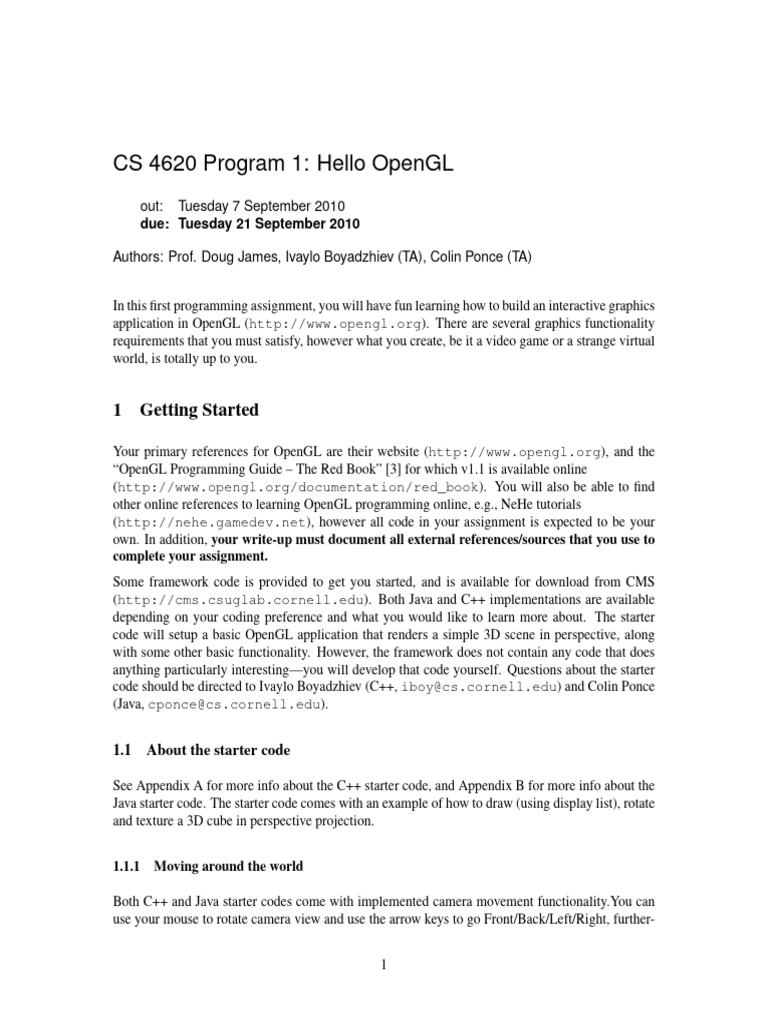 CS 4620 Program 1: Hello OpenGL

out: Tuesday 7 September 2010
due: Tuesday 21 September 2010

Authors: Prof. Doug James, Ivaylo Boyadzhiev (TA), Colin Ponce (TA)

In this first programming assignment, you will have fun learning how to build an interactive graphics application in OpenGL (http://www.opengl.org). There are several graphics functionality requirements that you must satisfy, however what you create, be it a video game or a strange virtual world, is totally up to you.

1 Getting Started

Your primary references for OpenGL are their website (http://www.opengl.org), and the "OpenGL Programming Guide – The Red Book" [3] for which v1.1 is available online (http://www.opengl.org/documentation/red_book). You will also be able to find other online references to learning OpenGL programming online, e.g., NeHe tutorials (http://nehe.gamedev.net), however all code in your assignment is expected to be your own. In addition, your write-up must document all external references/sources that you use to complete your assignment.

Some framework code is provided to get you started, and is available for download from CMS (http://cms.csuglab.cornell.edu). Both Java and C++ implementations are available depending on your coding preference and what you would like to learn more about. The starter code will setup a basic OpenGL application that renders a simple 3D scene in perspective, along with some other basic functionality. However, the framework does not contain any code that does anything particularly interesting—you will develop that code yourself. Questions about the starter code should be directed to Ivaylo Boyadzhiev (C++, iboy@cs.cornell.edu) and Colin Ponce (Java, cponce@cs.cornell.edu).

1.1 About the starter code

See Appendix A for more info about the C++ starter code, and Appendix B for more info about the Java starter code. The starter code comes with an example of how to draw (using display list), rotate and texture a 3D cube in perspective projection.

1.1.1 Moving around the world

Both C++ and Java starter codes come with implemented camera movement functionality.You can use your mouse to rotate camera view and use the arrow keys to go Front/Back/Left/Right, further-

1